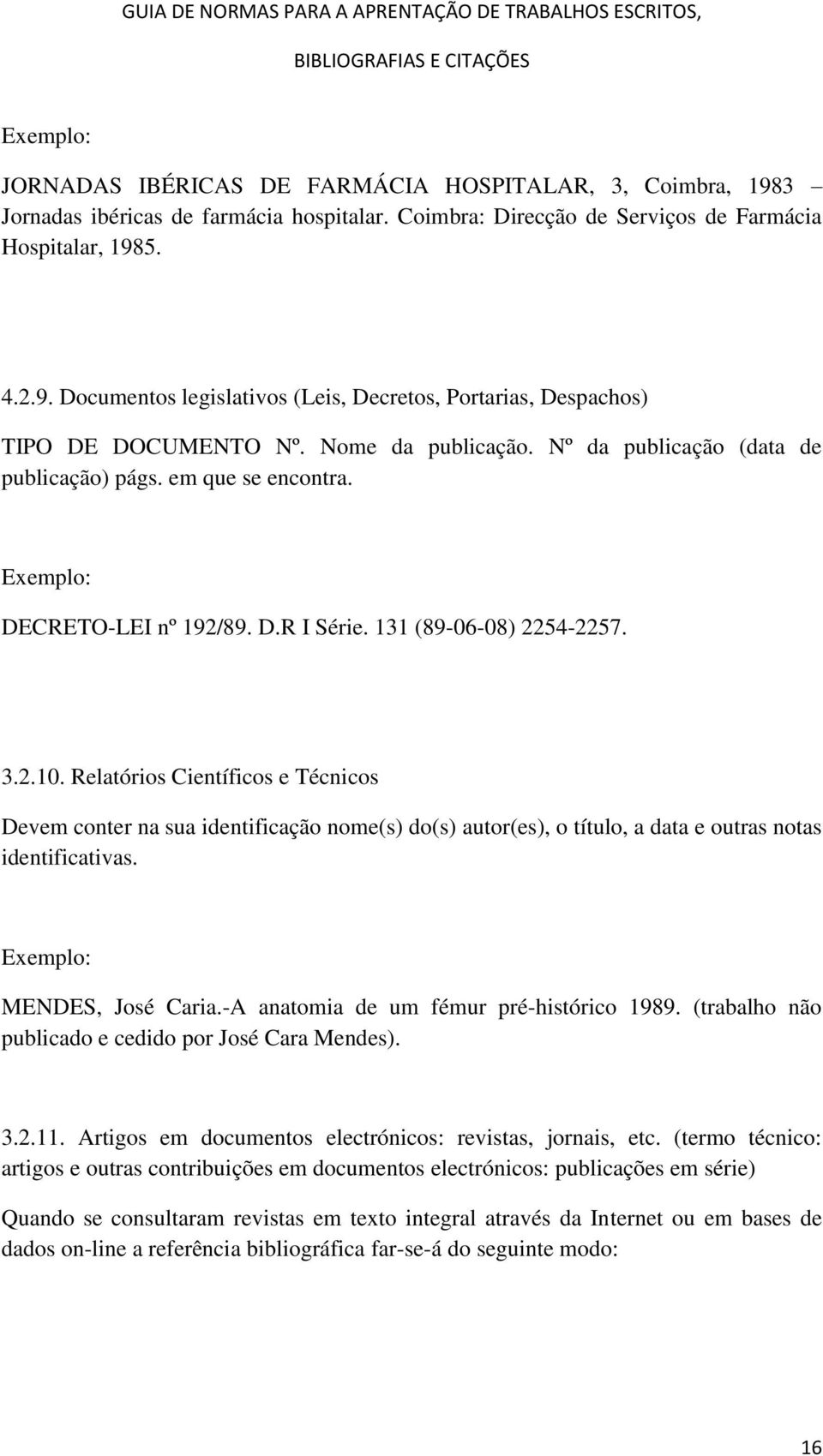 GUIA DE NORMAS PARA A APRENTAÇÃO DE TRABALHOS ESCRITOS, BIBLIOGRAFIAS E CITAÇÕES

Exemplo:

JORNADAS IBÉRICAS DE FARMÁCIA HOSPITALAR, 3, Coimbra, 1983 – Jornadas ibéricas de farmácia hospitalar. Coimbra: Direcção de Serviços de Farmácia Hospitalar, 1985.

4.2.9. Documentos legislativos (Leis, Decretos, Portarias, Despachos)

TIPO DE DOCUMENTO Nº. Nome da publicação. Nº da publicação (data de publicação) págs. em que se encontra.

Exemplo:

DECRETO-LEI nº 192/89. D.R I Série. 131 (89-06-08) 2254-2257.

3.2.10. Relatórios Científicos e Técnicos

Devem conter na sua identificação nome(s) do(s) autor(es), o título, a data e outras notas identificativas.

Exemplo:

MENDES, José Caria.-A anatomia de um fémur pré-histórico 1989. (trabalho não publicado e cedido por José Cara Mendes).

3.2.11. Artigos em documentos electrónicos: revistas, jornais, etc. (termo técnico: artigos e outras contribuições em documentos electrónicos: publicações em série)

Quando se consultaram revistas em texto integral através da Internet ou em bases de dados on-line a referência bibliográfica far-se-á do seguinte modo:

16